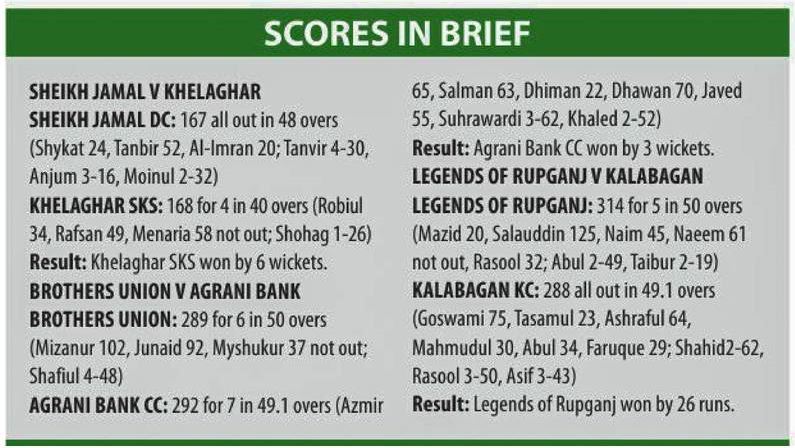 SCORES IN BRIEF

SHEIKH JAMAL V KHELAGHAR
SHEIKH JAMAL DC: 167 all out in 48 overs (Shykat 24, Tanbir 52, Al-Imran 20; Tanvir 4-30, Anjum 3-16, Moinul 2-32)
KHELAGHAR SKS: 168 for 4 in 40 overs (Robiul 34, Rafsan 49, Menaria 58 not out; Shohag 1-26)
Result: Khelaghar SKS won by 6 wickets.
BROTHERS UNION V AGRANI BANK
BROTHERS UNION: 289 for 6 in 50 overs (Mizanur 102, Junaid 92, Myshukur 37 not out; Shafiul 4-48)
AGRANI BANK CC: 292 for 7 in 49.1 overs (Azmir 65, Salman 63, Dhiman 22, Dhawan 70, Javed 55, Suhrawardi 3-62, Khaled 2-52)
Result: Agrani Bank CC won by 3 wickets.
LEGENDS OF RUPGANJ V KALABAGAN
LEGENDS OF RUPGANJ: 314 for 5 in 50 overs (Mazid 20, Salauddin 125, Naim 45, Naeem 61 not out, Rasool 32; Abul 2-49, Taibur 2-19)
KALABAGAN KC: 288 all out in 49.1 overs (Goswami 75, Tasamul 23, Ashraful 64, Mahmudul 30, Abul 34, Faruque 29; Shahid2-62, Rasool 3-50, Asif 3-43)
Result: Legends of Rupganj won by 26 runs.